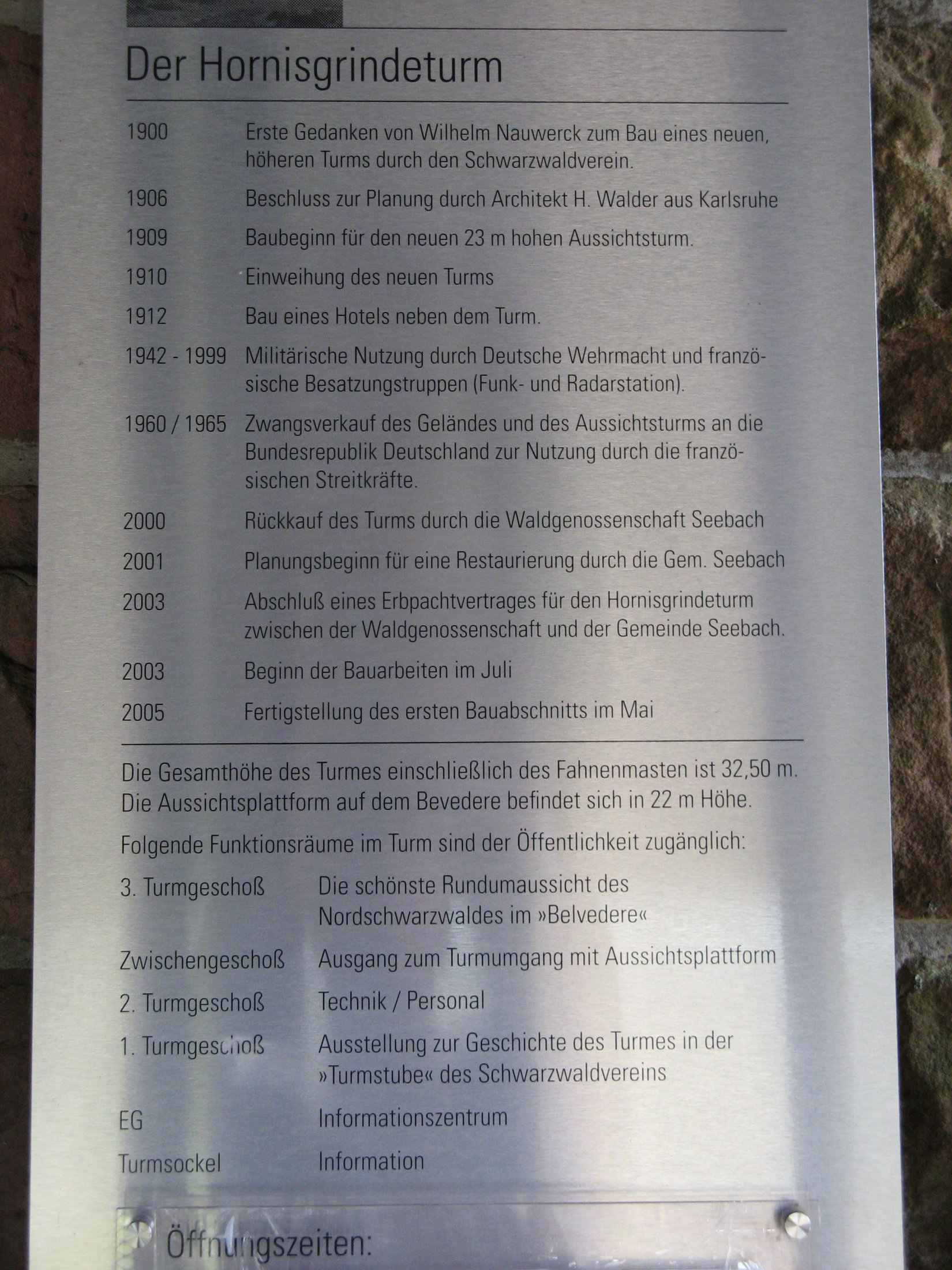 Der Hornisgrindeturm

| | |
|---|---|
| 1900 | Erste Gedanken von Wilhelm Nauwerck zum Bau eines neuen, höheren Turms durch den Schwarzwaldverein. |
| 1906 | Beschluss zur Planung durch Architekt H. Walder aus Karlsruhe |
| 1909 | Baubeginn für den neuen 23 m hohen Aussichtsturm. |
| 1910 | Einweihung des neuen Turms |
| 1912 | Bau eines Hotels neben dem Turm. |
| 1942 - 1999 | Militärische Nutzung durch Deutsche Wehrmacht und französische Besatzungstruppen (Funk- und Radarstation). |
| 1960 / 1965 | Zwangsverkauf des Geländes und des Aussichtsturms an die Bundesrepublik Deutschland zur Nutzung durch die französischen Streitkräfte. |
| 2000 | Rückkauf des Turms durch die Waldgenossenschaft Seebach |
| 2001 | Planungsbeginn für eine Restaurierung durch die Gem. Seebach |
| 2003 | Abschluß eines Erbpachtvertrages für den Hornisgrindeturm zwischen der Waldgenossenschaft und der Gemeinde Seebach. |
| 2003 | Beginn der Bauarbeiten im Juli |
| 2005 | Fertigstellung des ersten Bauabschnitts im Mai |

Die Gesamthöhe des Turmes einschließlich des Fahnenmasten ist 32,50 m. Die Aussichtsplattform auf dem Bevedere befindet sich in 22 m Höhe.

Folgende Funktionsräume im Turm sind der Öffentlichkeit zugänglich:

| | |
|---|---|
| 3. Turmgeschoß | Die schönste Rundumaussicht des Nordschwarzwaldes im »Belvedere« |
| Zwischengeschoß | Ausgang zum Turmumgang mit Aussichtsplattform |
| 2. Turmgeschoß | Technik / Personal |
| 1. Turmgeschoß | Ausstellung zur Geschichte des Turmes in der »Turmstube« des Schwarzwaldvereins |
| EG | Informationszentrum |
| Turmsockel | Information |

Öffnungszeiten: